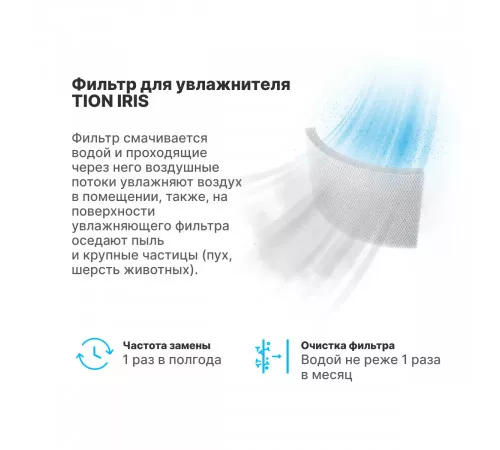 Фильтр для увлажнителя TION IRIS

Фильтр смачивается водой и проходящие через него воздушные потоки увлажняют воздух в помещении, также, на поверхности увлажняющего фильтра оседают пыль и крупные частицы (пух, шерсть животных).

Частота замены
1 раз в полгода

Очистка фильтра
Водой не реже 1 раза в месяц